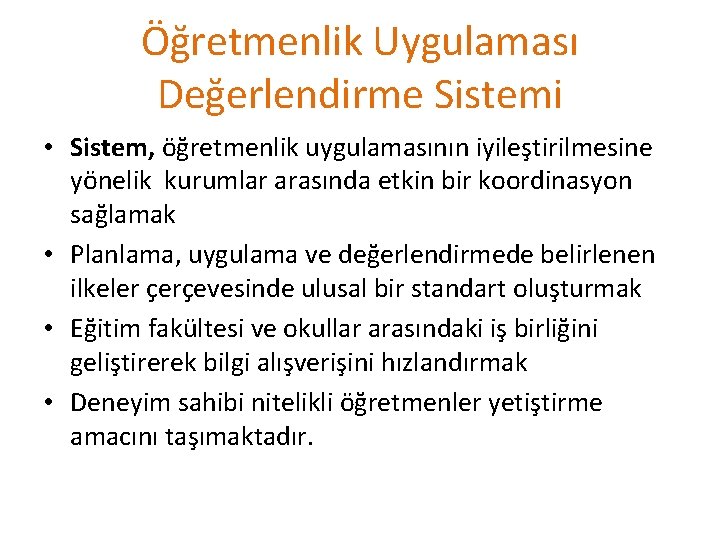 Öğretmenlik Uygulaması Değerlendirme Sistemi

• Sistem, öğretmenlik uygulamasının iyileştirilmesine yönelik kurumlar arasında etkin bir koordinasyon sağlamak
• Planlama, uygulama ve değerlendirmede belirlenen ilkeler çerçevesinde ulusal bir standart oluşturmak
• Eğitim fakültesi ve okullar arasındaki iş birliğini geliştirerek bilgi alışverişini hızlandırmak
• Deneyim sahibi nitelikli öğretmenler yetiştirme amacını taşımaktadır.